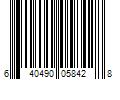 6 40490 05842 8